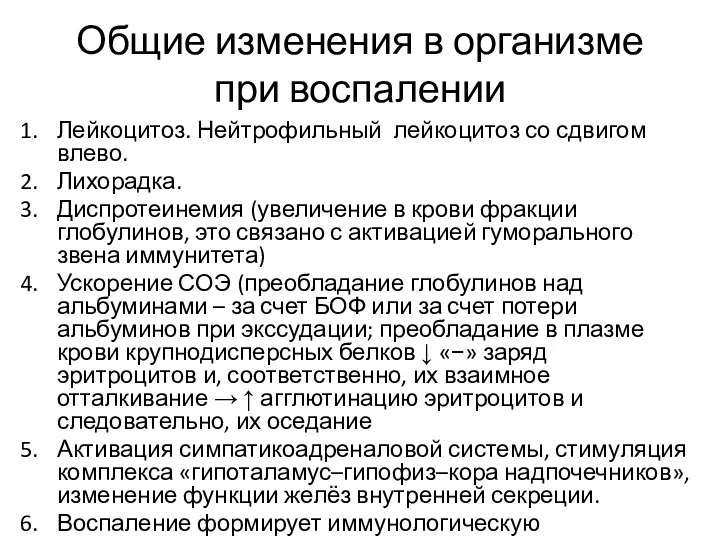 Общие изменения в организме при воспалении

1. Лейкоцитоз. Нейтрофильный лейкоцитоз со сдвигом влево.
2. Лихорадка.
3. Диспротеинемия (увеличение в крови фракции глобулинов, это связано с активацией гуморального звена иммунитета)
4. Ускорение СОЭ (преобладание глобулинов над альбуминами – за счет БОФ или за счет потери альбуминов при экссудации; преобладание в плазме крови крупнодисперсных белков ↓ «−» заряд эритроцитов и, соответственно, их взаимное отталкивание → ↑ агглютинацию эритроцитов и следовательно, их оседание
5. Активация симпатикоадреналовой системы, стимуляция комплекса «гипоталамус–гипофиз–кора надпочечников», изменение функции желёз внутренней секреции.
6. Воспаление формирует иммунологическую